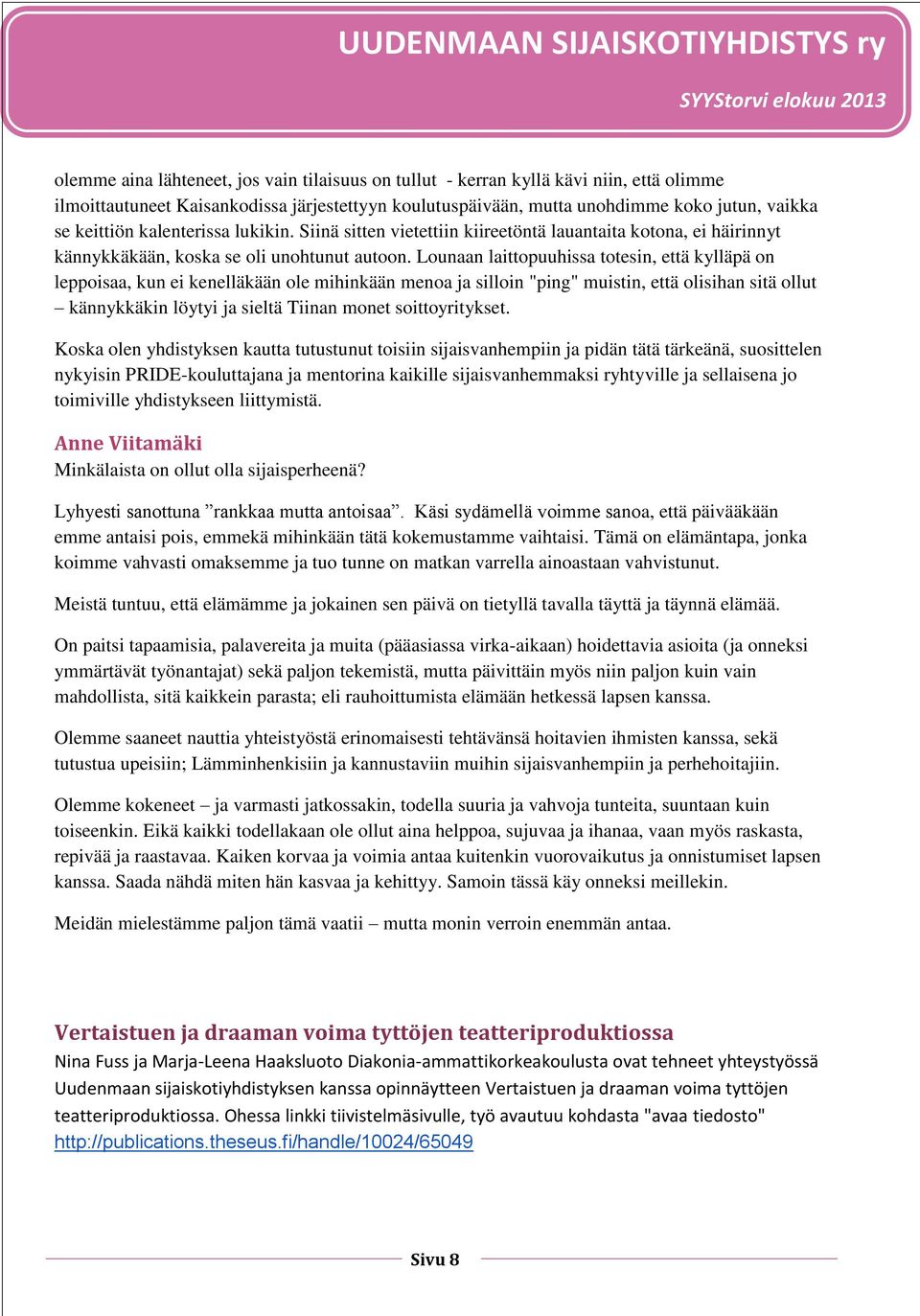 UUDENMAAN SIJAISKOTIYHDISTYS ry

SYYStorvi elokuu 2013

olemme aina lähteneet, jos vain tilaisuus on tullut - kerran kyllä kävi niin, että olimme ilmoittautuneet Kaisankodissa järjestettyyn koulutuspäivään, mutta unohdimme koko jutun, vaikka se keittiön kalenterissa lukikin. Siinä sitten vietettiin kiireetöntä lauantaita kotona, ei häirinnyt kännykkäkään, koska se oli unohtunut autoon. Lounaan laittopuuhissa totesin, että kylläpä on leppoisaa, kun ei kenelläkään ole mihinkään menoa ja silloin "ping" muistin, että olisihan sitä ollut – kännykkäkin löytyi ja sieltä Tiinan monet soittoyritykset.

Koska olen yhdistyksen kautta tutustunut toisiin sijaisvanhempiin ja pidän tätä tärkeänä, suosittelen nykyisin PRIDE-kouluttajana ja mentorina kaikille sijaisvanhemmaksi ryhtyville ja sellaisena jo toimiville yhdistykseen liittymistä.

Anne Viitamäki
Minkälaista on ollut olla sijaisperheenä?

Lyhyesti sanottuna ”rankkaa mutta antoisaa”. Käsi sydämellä voimme sanoa, että päivääkään emme antaisi pois, emmekä mihinkään tätä kokemustamme vaihtaisi. Tämä on elämäntapa, jonka koimme vahvasti omaksemme ja tuo tunne on matkan varrella ainoastaan vahvistunut.

Meistä tuntuu, että elämämme ja jokainen sen päivä on tietyllä tavalla täyttä ja täynnä elämää.

On paitsi tapaamisia, palavereita ja muita (pääasiassa virka-aikaan) hoidettavia asioita (ja onneksi ymmärtävät työnantajat) sekä paljon tekemistä, mutta päivittäin myös niin paljon kuin vain mahdollista, sitä kaikkein parasta; eli rauhoittumista elämään hetkessä lapsen kanssa.

Olemme saaneet nauttia yhteistyöstä erinomaisesti tehtävänsä hoitavien ihmisten kanssa, sekä tutustua upeisiin; Lämminhenkisiin ja kannustaviin muihin sijaisvanhempiin ja perhehoitajiin.

Olemme kokeneet – ja varmasti jatkossakin, todella suuria ja vahvoja tunteita, suuntaan kuin toiseenkin. Eikä kaikki todellakaan ole ollut aina helppoa, sujuvaa ja ihanaa, vaan myös raskasta, repivää ja raastavaa. Kaiken korvaa ja voimia antaa kuitenkin vuorovaikutus ja onnistumiset lapsen kanssa. Saada nähdä miten hän kasvaa ja kehittyy. Samoin tässä käy onneksi meillekin.

Meidän mielestämme paljon tämä vaatii – mutta monin verroin enemmän antaa.

Vertaistuen ja draaman voima tyttöjen teatteriproduktiossa
Nina Fuss ja Marja-Leena Haaksluoto Diakonia-ammattikorkeakoulusta ovat tehneet yhteystyössä Uudenmaan sijaiskotiyhdistyksen kanssa opinnäytteen Vertaistuen ja draaman voima tyttöjen teatteriproduktiossa. Ohessa linkki tiivistelmäsivulle, työ avautuu kohdasta "avaa tiedosto"
http://publications.theseus.fi/handle/10024/65049

Sivu 8